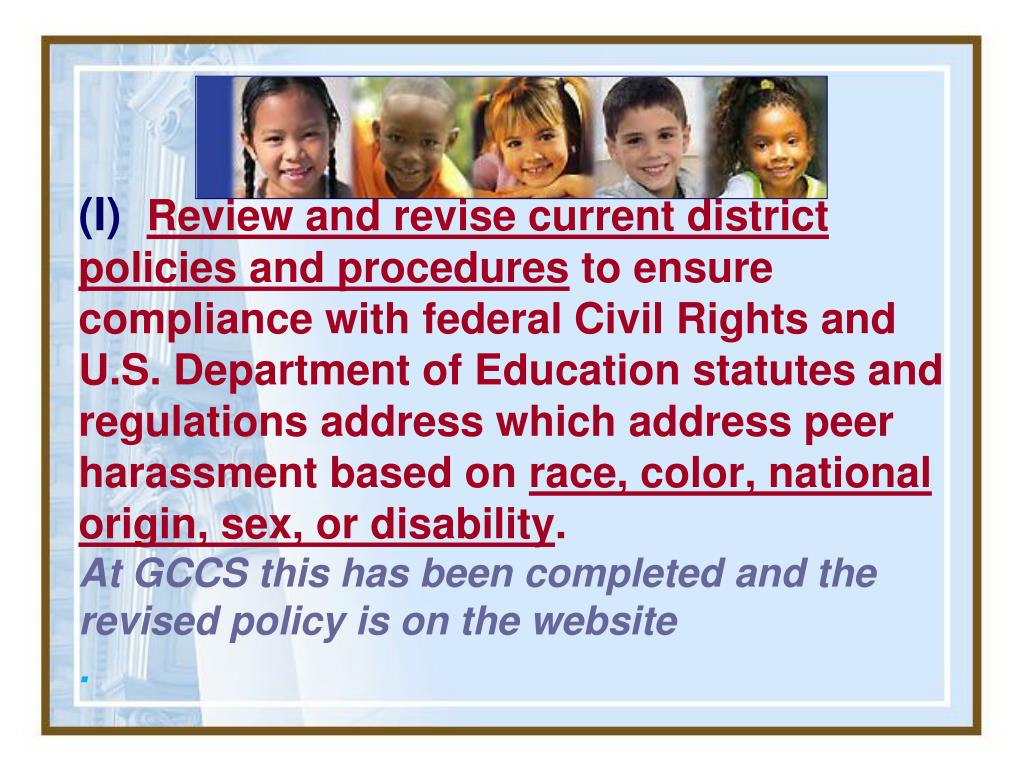 (I) Review and revise current district policies and procedures to ensure compliance with federal Civil Rights and U.S. Department of Education statutes and regulations address which address peer harassment based on race, color, national origin, sex, or disability.

At GCCS this has been completed and the revised policy is on the website

.